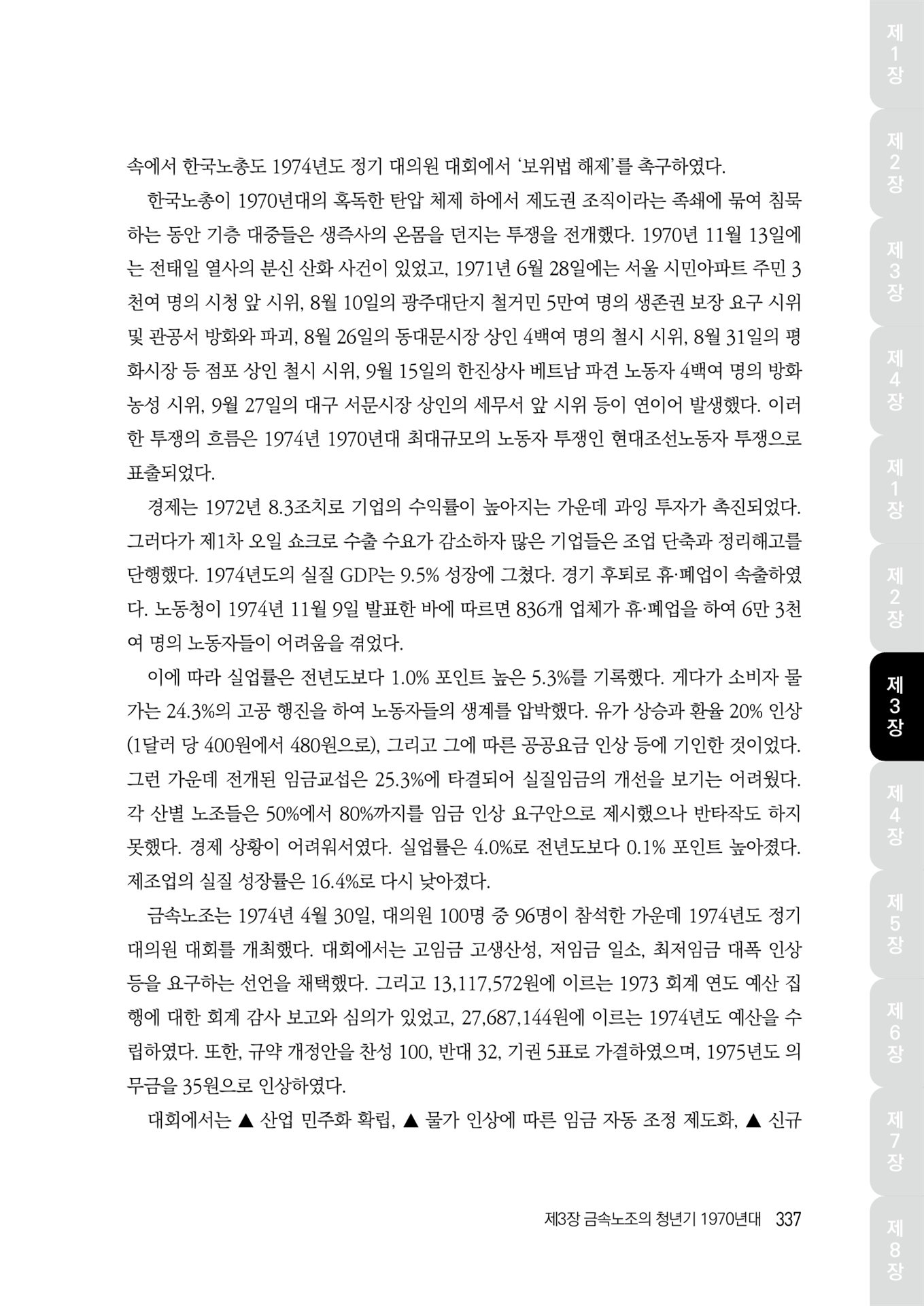 속에서 한국노총도 1974년도 정기 대의원 대회에서 '보위법 해제'를 촉구하였다.

한국노총이 1970년대의 혹독한 탄압 체제 하에서 제도권 조직이라는 족쇄에 묶여 침묵하는 동안 기층 대중들은 생즉사의 온몸을 던지는 투쟁을 전개했다. 1970년 11월 13일에는 전태일 열사의 분신 산화 사건이 있었고, 1971년 6월 28일에는 서울 시민아파트 주민 3천여 명의 시청 앞 시위, 8월 10일의 광주대단지 철거민 5만여 명의 생존권 보장 요구 시위 및 관공서 방화와 파괴, 8월 26일의 동대문시장 상인 4백여 명의 철시 시위, 8월 31일의 평화시장 등 점포 상인 철시 시위, 9월 15일의 한진상사 베트남 파견 노동자 4백여 명의 방화 농성 시위, 9월 27일의 대구 서문시장 상인의 세무서 앞 시위 등이 연이어 발생했다. 이러한 투쟁의 흐름은 1974년 1970년대 최대규모의 노동자 투쟁인 현대조선노동자 투쟁으로 표출되었다.

경제는 1972년 8.3조치로 기업의 수익률이 높아지는 가운데 과잉 투자가 촉진되었다. 그러다가 제1차 오일 쇼크로 수출 수요가 감소하자 많은 기업들은 조업 단축과 정리해고를 단행했다. 1974년도의 실질 GDP는 9.5% 성장에 그쳤다. 경기 후퇴로 휴·폐업이 속출하였다. 노동청이 1974년 11월 9일 발표한 바에 따르면 836개 업체가 휴·폐업을 하여 6만 3천여 명의 노동자들이 어려움을 겪었다.

이에 따라 실업률은 전년도보다 1.0% 포인트 높은 5.3%를 기록했다. 게다가 소비자 물가는 24.3%의 고공 행진을 하여 노동자들의 생계를 압박했다. 유가 상승과 환율 20% 인상(1달러 당 400원에서 480원으로), 그리고 그에 따른 공공요금 인상 등에 기인한 것이었다. 그런 가운데 전개된 임금교섭은 25.3%에 타결되어 실질임금의 개선을 보기는 어려웠다. 각 산별 노조들은 50%에서 80%까지를 임금 인상 요구안으로 제시했으나 반타작도 하지 못했다. 경제 상황이 어려워서였다. 실업률은 4.0%로 전년도보다 0.1% 포인트 높아졌다. 제조업의 실질 성장률은 16.4%로 다시 낮아졌다.

금속노조는 1974년 4월 30일, 대의원 100명 중 96명이 참석한 가운데 1974년도 정기 대의원 대회를 개최했다. 대회에서는 고임금 고생산성, 저임금 일소, 최저임금 대폭 인상 등을 요구하는 선언을 채택했다. 그리고 13,117,572원에 이르는 1973 회계 연도 예산 집행에 대한 회계 감사 보고와 심의가 있었고, 27,687,144원에 이르는 1974년도 예산을 수립하였다. 또한, 규약 개정안을 찬성 100, 반대 32, 기권 5표로 가결하였으며, 1975년도 의무금을 35원으로 인상하였다.

대회에서는 ▲ 산업 민주화 확립, ▲ 물가 인상에 따른 임금 자동 조정 제도화, ▲ 신규

제3장 금속노조의 청년기 1970년대 337

제1장 제2장 제3장 제4장 제1장 제2장 제3장 제4장 제5장 제6장 제7장 제8장